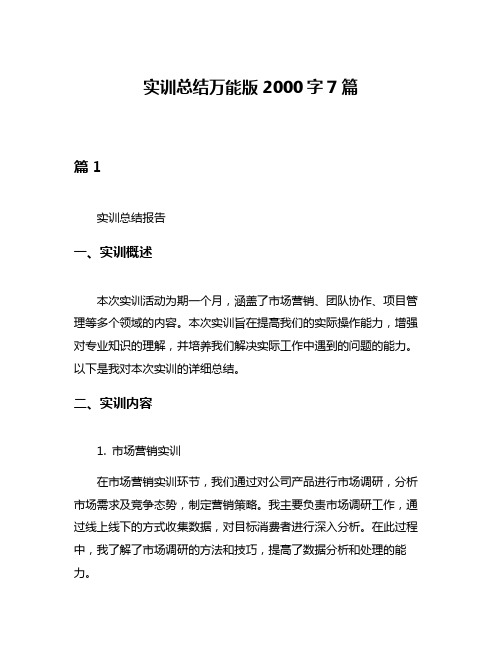 实训总结万能版 2000 字 7 篇

篇 1

实训总结报告

一、实训概述

本次实训活动为期一个月，涵盖了市场营销、团队协作、项目管理等多个领域的内容。本次实训旨在提高我们的实际操作能力，增强对专业知识的理解，并培养我们解决实际工作中遇到的问题的能力。以下是我对本次实训的详细总结。

二、实训内容

1. 市场营销实训

在市场营销实训环节，我们通过对公司产品进行市场调研，分析市场需求及竞争态势，制定营销策略。我主要负责市场调研工作，通过线上线下的方式收集数据，对目标消费者进行深入分析。在此过程中，我了解了市场调研的方法和技巧，提高了数据分析和处理的能力。